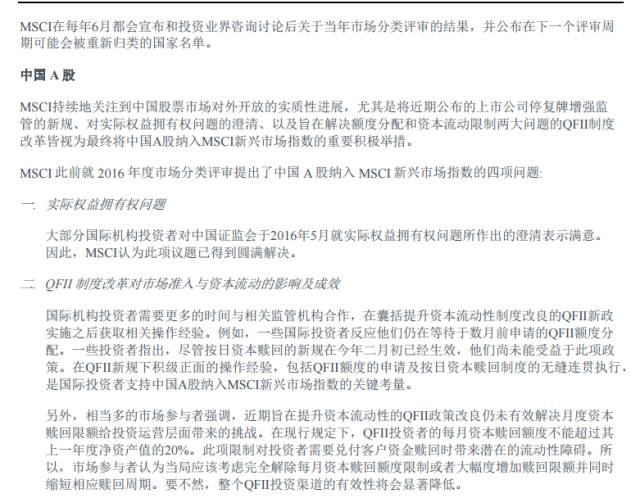 MSCI在每年6月都会宣布和投资业界咨询讨论后关于当年市场分类评审的结果，并公布在下一个评审周期可能会被重新归类的国家名单。

中国 A 股

MSCI持续地关注到中国股票市场对外开放的实质性进展，尤其是将近期公布的上市公司停复牌增强监管的新规、对实际权益拥有权问题的澄清、以及旨在解决额度分配和资本流动限制两大问题的QFII制度改革皆视为最终将中国A股纳入MSCI新兴市场指数的重要积极举措。

MSCI 此前就 2016 年度市场分类评审提出了中国 A 股纳入 MSCI 新兴市场指数的四项问题:

一. 实际权益拥有权问题

大部分国际机构投资者对中国证监会于2016年5月就实际权益拥有权问题所作出的澄清表示满意。因此，MSCI认为此项议题已得到圆满解决。

二. QFII 制度改革对市场准入与资本流动的影响及成效

国际机构投资者需要更多的时间与相关监管机构合作，在囊括提升资本流动性制度改良的QFII新政实施之后获取相关操作经验。例如，一些国际投资者反应他们仍在等待于数月前申请的QFII额度分配。一些投资者指出，尽管按日资本赎回的新规在今年二月初已经生效，他们尚未能受益于此项政策。在QFII新规下积级正面的操作经验，包括QFII额度的申请及按日资本赎回制度的无缝连贯执行，是国际投资者支持中国A股纳入MSCI新兴市场指数的关键考量。

另外，相当多的市场参与者强调，近期旨在提升资本流动性的QFII政策改良仍未有效解决月度资本赎回限额给投资运营层面带来的挑战。在现行规定下，QFII投资者的每月资本赎回额度不能超过其上一年度净资产值的20%。此项限制对投资者需要兑付客户资金赎回时带来潜在的流动性障碍。所以，市场参与者认为当局应该考虑完全解除每月资本赎回额度限制或者大幅度增加赎回限额并同时缩短相应赎回周期。要不然，整个QFII投资渠道的有效性将会显著降低。